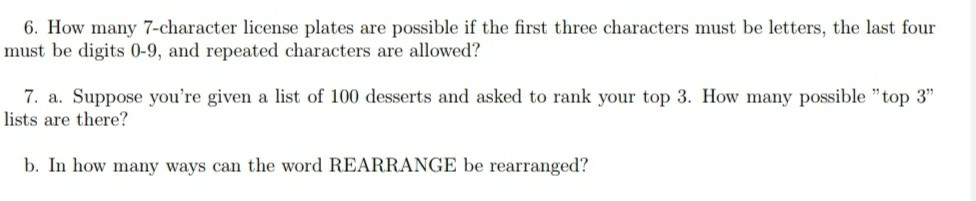 6. How many 7-character license plates are possible if the first three characters must be letters, the last four must be digits 0-9, and repeated characters are allowed?

7. a. Suppose you're given a list of 100 desserts and asked to rank your top 3. How many possible "top 3" lists are there?

b. In how many ways can the word REARRANGE be rearranged?